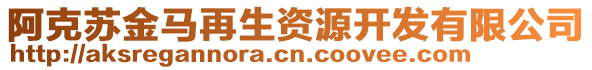 阿克苏金马再生资源开发有限公司
http://aksregannora.cn.coovee.com